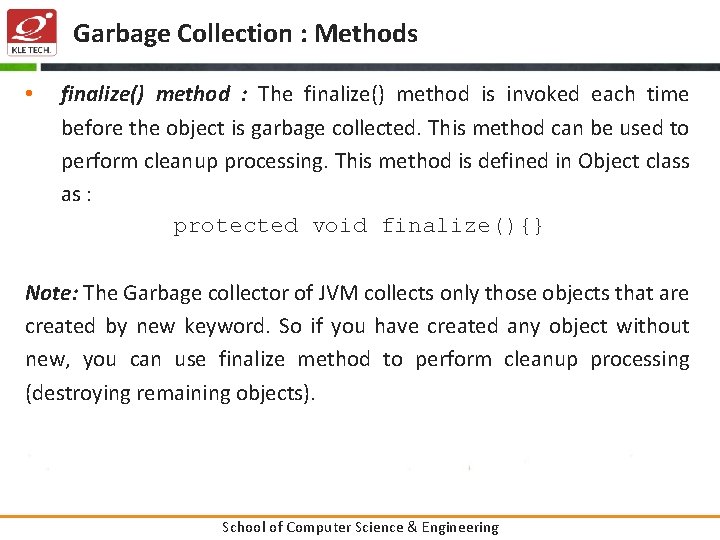 KLE TECH.

Garbage Collection : Methods

• finalize() method : The finalize() method is invoked each time before the object is garbage collected. This method can be used to perform cleanup processing. This method is defined in Object class as :

protected void finalize(){}

Note: The Garbage collector of JVM collects only those objects that are created by new keyword. So if you have created any object without new, you can use finalize method to perform cleanup processing (destroying remaining objects).

School of Computer Science & Engineering